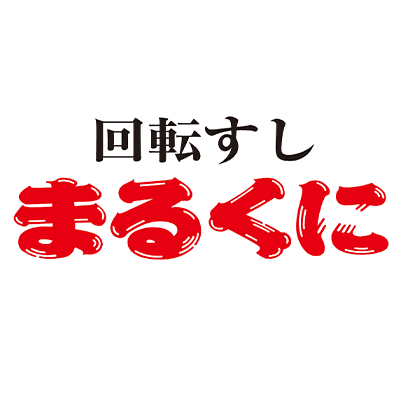 回転すし
まるくに